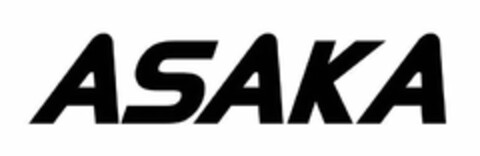 ASAKA